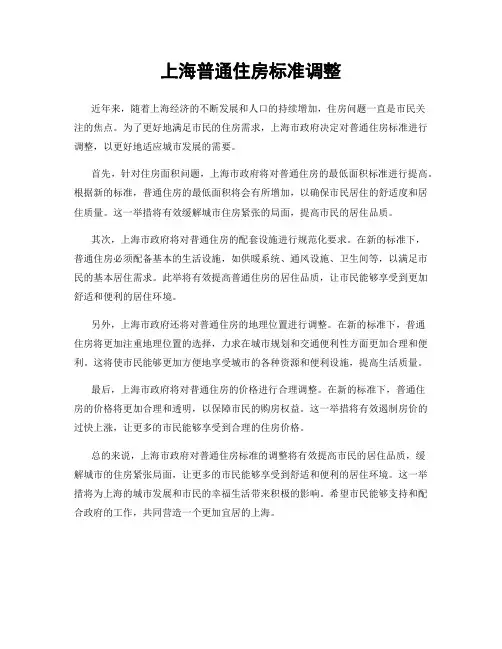 上海普通住房标准调整

近年来，随着上海经济的不断发展和人口的持续增加，住房问题一直是市民关注的焦点。为了更好地满足市民的住房需求，上海市政府决定对普通住房标准进行调整，以更好地适应城市发展的需要。

首先，针对住房面积问题，上海市政府将对普通住房的最低面积标准进行提高。根据新的标准，普通住房的最低面积将会有所增加，以确保市民居住的舒适度和居住质量。这一举措将有效缓解城市住房紧张的局面，提高市民的居住品质。

其次，上海市政府将对普通住房的配套设施进行规范化要求。在新的标准下，普通住房必须配备基本的生活设施，如供暖系统、通风设施、卫生间等，以满足市民的基本居住需求。此举将有效提高普通住房的居住品质，让市民能够享受到更加舒适和便利的居住环境。

另外，上海市政府还将对普通住房的地理位置进行调整。在新的标准下，普通住房将更加注重地理位置的选择，力求在城市规划和交通便利性方面更加合理和便利。这将使市民能够更加方便地享受城市的各种资源和便利设施，提高生活质量。

最后，上海市政府将对普通住房的价格进行合理调整。在新的标准下，普通住房的价格将更加合理和透明，以保障市民的购房权益。这一举措将有效遏制房价的过快上涨，让更多的市民能够享受到合理的住房价格。

总的来说，上海市政府对普通住房标准的调整将有效提高市民的居住品质，缓解城市的住房紧张局面，让更多的市民能够享受到舒适和便利的居住环境。这一举措将为上海的城市发展和市民的幸福生活带来积极的影响。希望市民能够支持和配合政府的工作，共同营造一个更加宜居的上海。